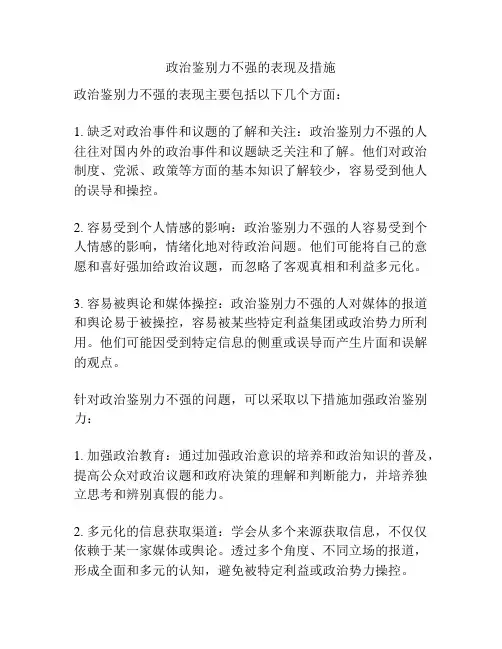 政治鉴别力不强的表现及措施

政治鉴别力不强的表现主要包括以下几个方面：

1. 缺乏对政治事件和议题的了解和关注：政治鉴别力不强的人往往对国内外的政治事件和议题缺乏关注和了解。他们对政治制度、党派、政策等方面的基本知识了解较少，容易受到他人的误导和操控。

2. 容易受到个人情感的影响：政治鉴别力不强的人容易受到个人情感的影响，情绪化地对待政治问题。他们可能将自己的意愿和喜好强加给政治议题，而忽略了客观真相和利益多元化。

3. 容易被舆论和媒体操控：政治鉴别力不强的人对媒体的报道和舆论易于被操控，容易被某些特定利益集团或政治势力所利用。他们可能因受到特定信息的侧重或误导而产生片面和误解的观点。

针对政治鉴别力不强的问题，可以采取以下措施加强政治鉴别力：

1. 加强政治教育：通过加强政治意识的培养和政治知识的普及，提高公众对政治议题和政府决策的理解和判断能力，并培养独立思考和辨别真假的能力。

2. 多元化的信息获取渠道：学会从多个来源获取信息，不仅仅依赖于某一家媒体或舆论。透过多个角度、不同立场的报道，形成全面和多元的认知，避免被特定利益或政治势力操控。